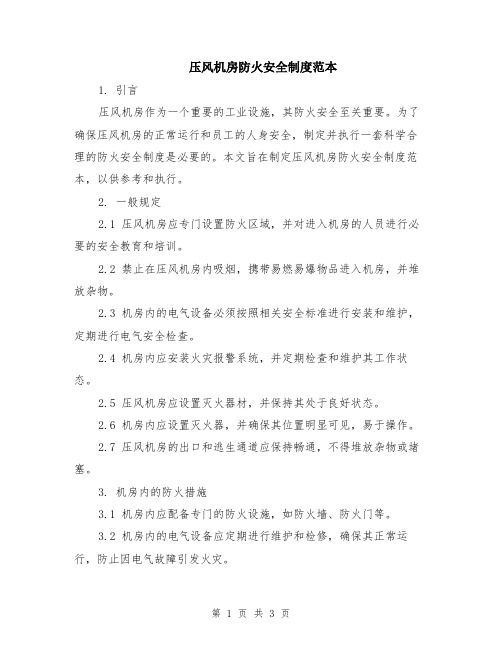 压风机房防火安全制度范本

1. 引言

压风机房作为一个重要的工业设施，其防火安全至关重要。为了确保压风机房的正常运行和员工的人身安全，制定并执行一套科学合理的防火安全制度是必要的。本文旨在制定压风机房防火安全制度范本，以供参考和执行。

2. 一般规定

2.1 压风机房应专门设置防火区域，并对进入机房的人员进行必要的安全教育和培训。

2.2 禁止在压风机房内吸烟，携带易燃易爆物品进入机房，并堆放杂物。

2.3 机房内的电气设备必须按照相关安全标准进行安装和维护，定期进行电气安全检查。

2.4 机房内应安装火灾报警系统，并定期检查和维护其工作状态。

2.5 压风机房应设置灭火器材，并保持其处于良好状态。

2.6 机房内应设置灭火器，并确保其位置明显可见，易于操作。

2.7 压风机房的出口和逃生通道应保持畅通，不得堆放杂物或堵塞。

3. 机房内的防火措施

3.1 机房内应配备专门的防火设施，如防火墙、防火门等。

3.2 机房内的电气设备应定期进行维护和检修，确保其正常运行，防止因电气故障引发火灾。

第 1 页 共 3 页